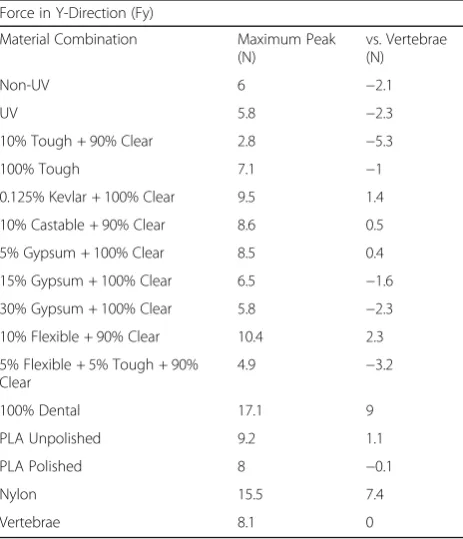 Force in Y-Direction (Fy)

| Material Combination | Maximum Peak (N) | vs. Vertebrae (N) |
|---|---|---|
| Non-UV | 6 | −2.1 |
| UV | 5.8 | −2.3 |
| 10% Tough + 90% Clear | 2.8 | −5.3 |
| 100% Tough | 7.1 | −1 |
| 0.125% Kevlar + 100% Clear | 9.5 | 1.4 |
| 10% Castable + 90% Clear | 8.6 | 0.5 |
| 5% Gypsum + 100% Clear | 8.5 | 0.4 |
| 15% Gypsum + 100% Clear | 6.5 | −1.6 |
| 30% Gypsum + 100% Clear | 5.8 | −2.3 |
| 10% Flexible + 90% Clear | 10.4 | 2.3 |
| 5% Flexible + 5% Tough + 90% Clear | 4.9 | −3.2 |
| 100% Dental | 17.1 | 9 |
| PLA Unpolished | 9.2 | 1.1 |
| PLA Polished | 8 | −0.1 |
| Nylon | 15.5 | 7.4 |
| Vertebrae | 8.1 | 0 |